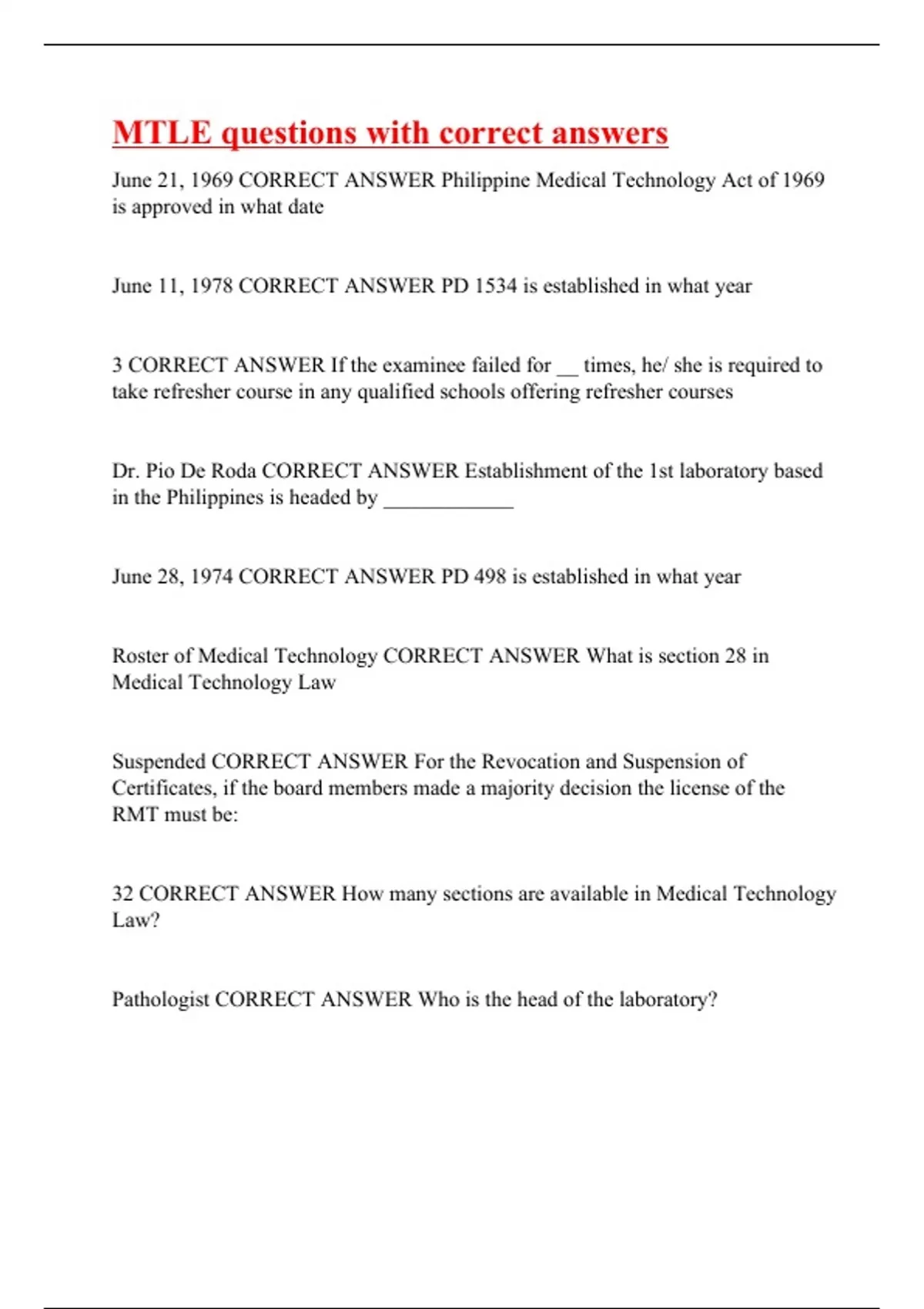 MTLE questions with correct answers

June 21, 1969 CORRECT ANSWER Philippine Medical Technology Act of 1969 is approved in what date

June 11, 1978 CORRECT ANSWER PD 1534 is established in what year

3 CORRECT ANSWER If the examinee failed for __ times, he/ she is required to take refresher course in any qualified schools offering refresher courses

Dr. Pio De Roda CORRECT ANSWER Establishment of the 1st laboratory based in the Philippines is headed by ____________

June 28, 1974 CORRECT ANSWER PD 498 is established in what year

Roster of Medical Technology CORRECT ANSWER What is section 28 in Medical Technology Law

Suspended CORRECT ANSWER For the Revocation and Suspension of Certificates, if the board members made a majority decision the license of the RMT must be:

32 CORRECT ANSWER How many sections are available in Medical Technology Law?

Pathologist CORRECT ANSWER Who is the head of the laboratory?